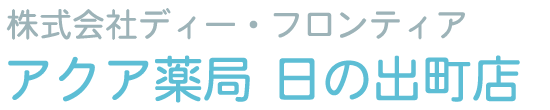 株式会社ディー・フロンティア
アクア薬局 日の出町店